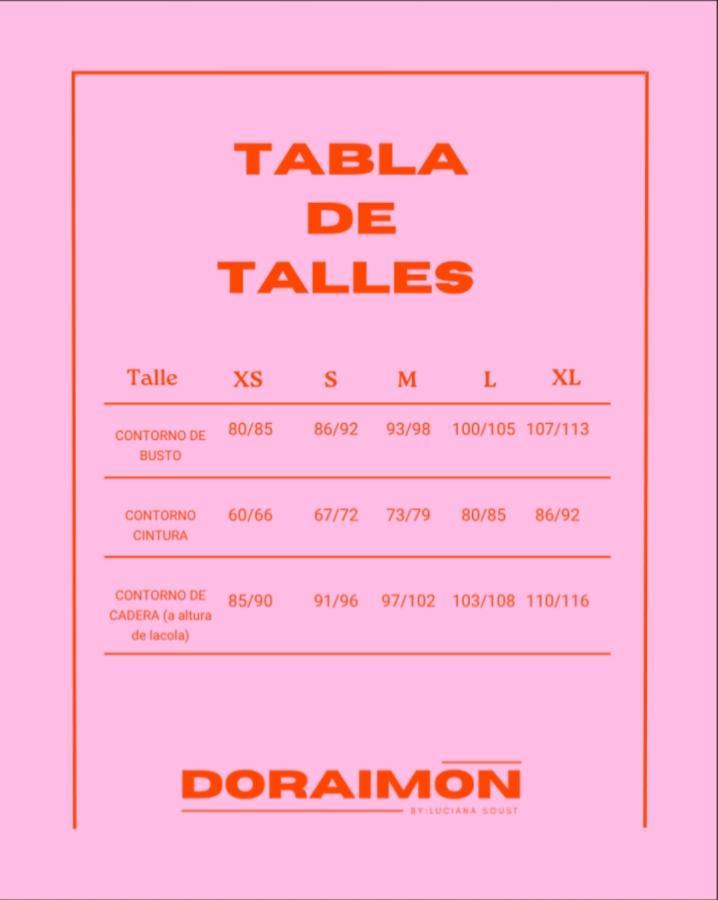 TABLA DE TALLES

| Talle | XS | S | M | L | XL |
|---|---|---|---|---|---|
| CONTORNO DE BUSTO | 80/85 | 86/92 | 93/98 | 100/105 | 107/113 |
| CONTORNO CINTURA | 60/66 | 67/72 | 73/79 | 80/85 | 86/92 |
| CONTORNO DE CADERA (a altura de lacola) | 85/90 | 91/96 | 97/102 | 103/108 | 110/116 |

DORAIMON
BY:LUCIANA SOUST